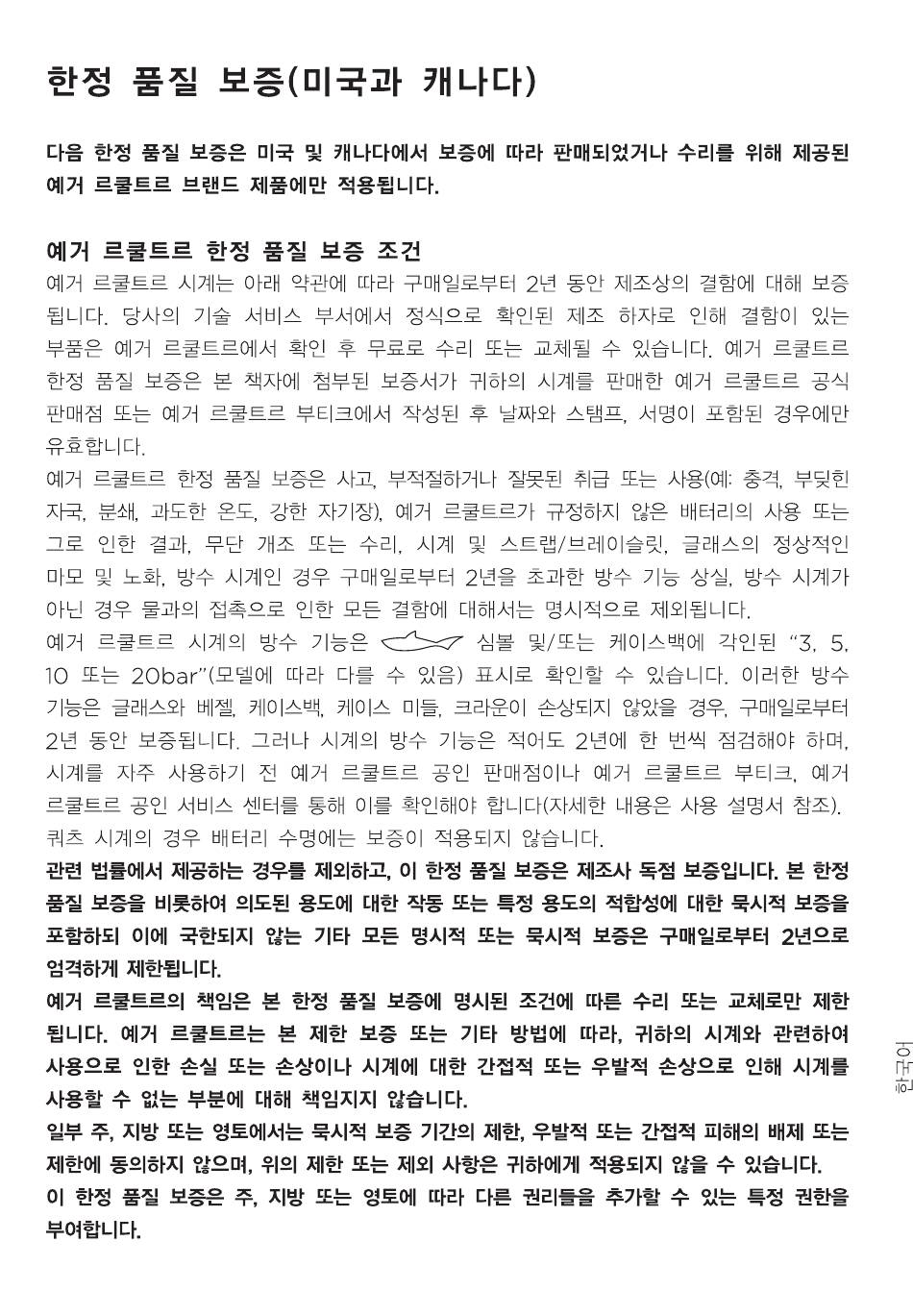 한정 품질 보증(미국과 캐나다)

다음 한정 품질 보증은 미국 및 캐나다에서 보증에 따라 판매되었거나 수리를 위해 제공된 예거 르쿨트르 브랜드 제품에만 적용됩니다.

예거 르쿨트르 한정 품질 보증 조건

예거 르쿨트르 시계는 아래 약관에 따라 구매일로부터 2년 동안 제조상의 결함에 대해 보증됩니다. 당사의 기술 서비스 부서에서 정식으로 확인된 제조 하자로 인해 결함이 있는 부품은 예거 르쿨트르에서 확인 후 무료로 수리 또는 교체될 수 있습니다. 예거 르쿨트르 한정 품질 보증은 본 책자에 첨부된 보증서가 귀하의 시계를 판매한 예거 르쿨트르 공식 판매점 또는 예거 르쿨트르 부티크에서 작성된 후 날짜와 스탬프, 서명이 포함된 경우에만 유효합니다.

예거 르쿨트르 한정 품질 보증은 사고, 부적절하거나 잘못된 취급 또는 사용(예: 충격, 부딪힌 자국, 분쇄, 과도한 온도, 강한 자기장), 예거 르쿨트르가 규정하지 않은 배터리의 사용 또는 그로 인한 결과, 무단 개조 또는 수리, 시계 및 스트랩/브레이슬릿, 글래스의 정상적인 마모 및 노화, 방수 시계인 경우 구매일로부터 2년을 초과한 방수 기능 상실, 방수 시계가 아닌 경우 물과의 접촉으로 인한 모든 결함에 대해서는 명시적으로 제외됩니다.

예거 르쿨트르 시계의 방수 기능은 심볼 및/또는 케이스백에 각인된 "3, 5, 10 또는 20bar"(모델에 따라 다를 수 있음) 표시로 확인할 수 있습니다. 이러한 방수 기능은 글래스와 베젤, 케이스백, 케이스 미들, 크라운이 손상되지 않았을 경우, 구매일로부터 2년 동안 보증됩니다. 그러나 시계의 방수 기능은 적어도 2년에 한 번씩 점검해야 하며, 시계를 자주 사용하기 전 예거 르쿨트르 공인 판매점이나 예거 르쿨트르 부티크, 예거 르쿨트르 공인 서비스 센터를 통해 이를 확인해야 합니다(자세한 내용은 사용 설명서 참조).

쿼츠 시계의 경우 배터리 수명에는 보증이 적용되지 않습니다.

관련 법률에서 제공하는 경우를 제외하고, 이 한정 품질 보증은 제조사 독점 보증입니다. 본 한정 품질 보증을 비롯하여 의도된 용도에 대한 작동 또는 특정 용도의 적합성에 대한 묵시적 보증을 포함하되 이에 국한되지 않는 기타 모든 명시적 또는 묵시적 보증은 구매일로부터 2년으로 엄격하게 제한됩니다.

예거 르쿨트르의 책임은 본 한정 품질 보증에 명시된 조건에 따른 수리 또는 교체로만 제한됩니다. 예거 르쿨트르는 본 제한 보증 또는 기타 방법에 따라, 귀하의 시계와 관련하여 사용으로 인한 손실 또는 손상이나 시계에 대한 간접적 또는 우발적 손상으로 인해 시계를 사용할 수 없는 부분에 대해 책임지지 않습니다.

일부 주, 지방 또는 영토에서는 묵시적 보증 기간의 제한, 우발적 또는 간접적 피해의 배제 또는 제한에 동의하지 않으며, 위의 제한 또는 제외 사항은 귀하에게 적용되지 않을 수 있습니다.

이 한정 품질 보증은 주, 지방 또는 영토에 따라 다른 권리들을 추가할 수 있는 특정 권한을 부여합니다.

한국어